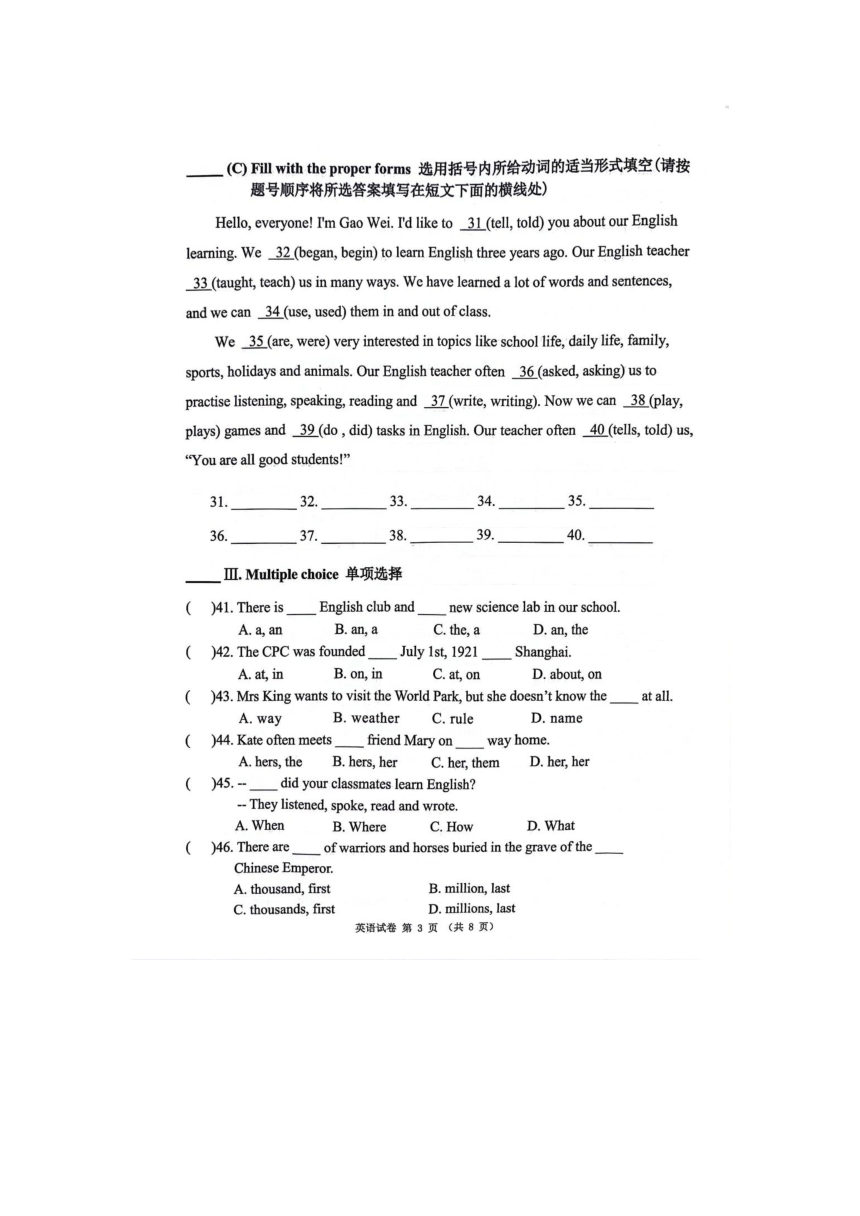 _____ (C) Fill with the proper forms 选用括号内所给动词的适当形式填空(请按题号顺序将所选答案填写在短文下面的横线处)

Hello, everyone! I'm Gao Wei. I'd like to 31 (tell, told) you about our English learning. We 32 (began, begin) to learn English three years ago. Our English teacher 33 (taught, teach) us in many ways. We have learned a lot of words and sentences, and we can 34 (use, used) them in and out of class.

We 35 (are, were) very interested in topics like school life, daily life, family, sports, holidays and animals. Our English teacher often 36 (asked, asking) us to practise listening, speaking, reading and 37 (write, writing). Now we can 38 (play, plays) games and 39 (do , did) tasks in English. Our teacher often 40 (tells, told) us, "You are all good students!"

31. _________ 32. _________ 33. _________ 34. _________ 35. _________

36. _________ 37. _________ 38. _________ 39. _________ 40. _________

_____ Ⅲ. Multiple choice 单项选择

( )41. There is ____ English club and ____ new science lab in our school.
A. a, an B. an, a C. the, a D. an, the

( )42. The CPC was founded ____ July 1st, 1921 ____ Shanghai.
A. at, in B. on, in C. at, on D. about, on

( )43. Mrs King wants to visit the World Park, but she doesn't know the ____ at all.
A. way B. weather C. rule D. name

( )44. Kate often meets ____ friend Mary on ____ way home.
A. hers, the B. hers, her C. her, them D. her, her

( )45. -- ____ did your classmates learn English?
-- They listened, spoke, read and wrote.
A. When B. Where C. How D. What

( )46. There are ____ of warriors and horses buried in the grave of the ____ Chinese Emperor.
A. thousand, first B. million, last
C. thousands, first D. millions, last

英语试卷 第 3 页 (共 8 页)